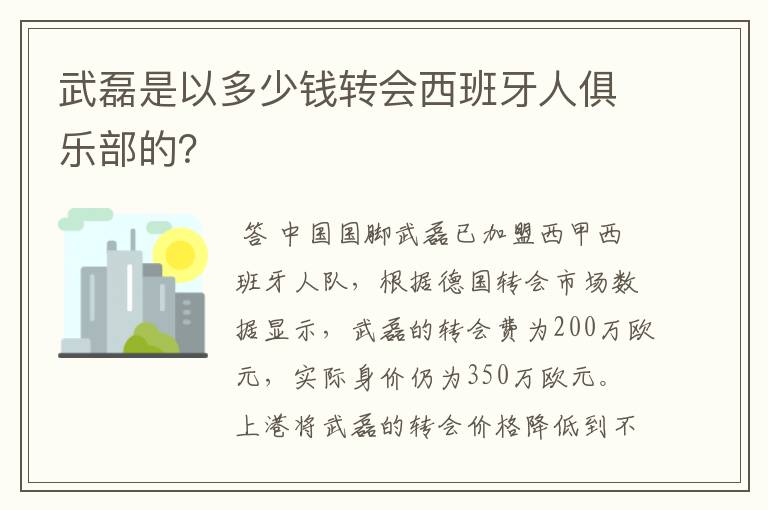 武磊是以多少钱转会西班牙人俱乐部的?

答 中国国脚武磊已加盟西甲西班牙人队，根据德国转会市场数据显示，武磊的转会费为200万欧元，实际身价仍为350万欧元。上港将武磊的转会价格降低到不